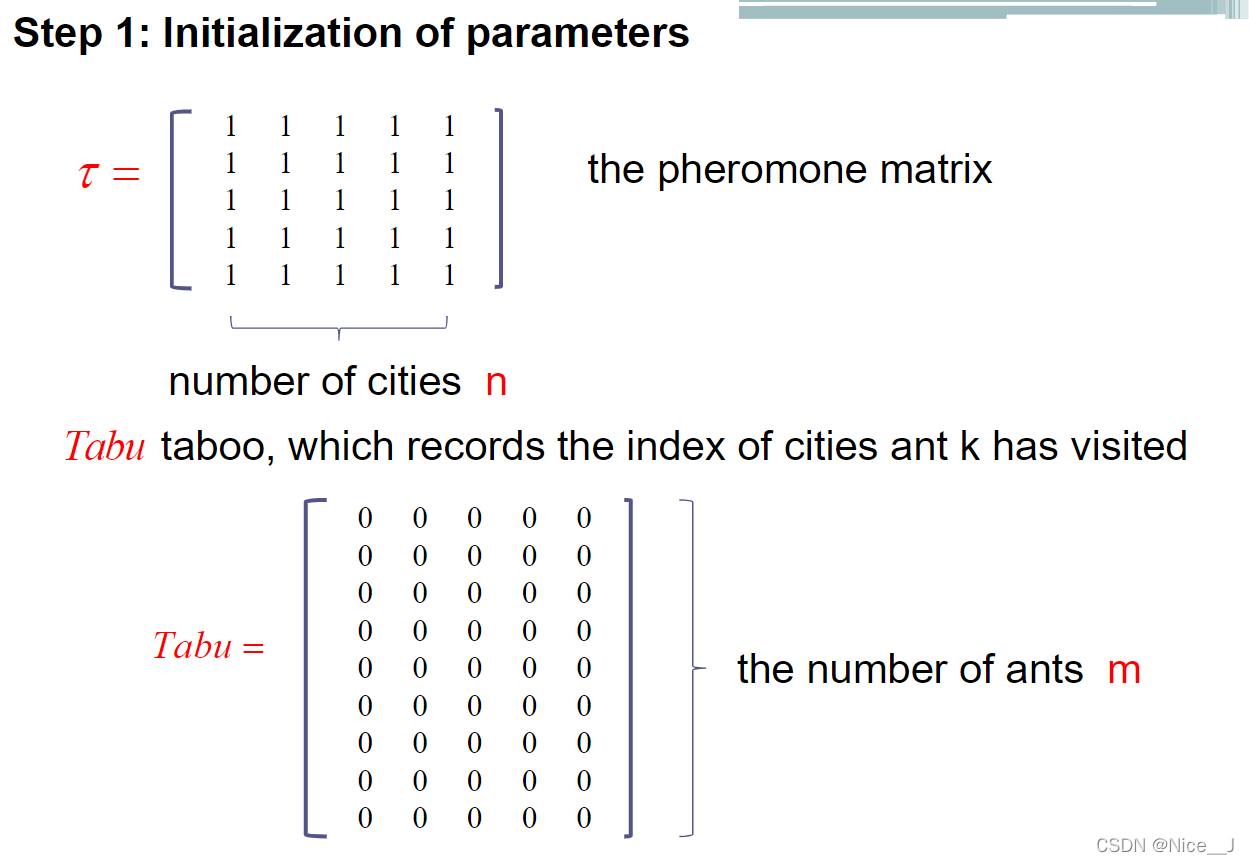 Step 1: Initialization of parameters

$\tau = \begin{bmatrix} 1 & 1 & 1 & 1 & 1 \\ 1 & 1 & 1 & 1 & 1 \\ 1 & 1 & 1 & 1 & 1 \\ 1 & 1 & 1 & 1 & 1 \\ 1 & 1 & 1 & 1 & 1 \end{bmatrix}$ the pheromone matrix

number of cities n

$Tabu$ taboo, which records the index of cities ant k has visited

$Tabu = \begin{bmatrix} 0 & 0 & 0 & 0 & 0 \\ 0 & 0 & 0 & 0 & 0 \\ 0 & 0 & 0 & 0 & 0 \\ 0 & 0 & 0 & 0 & 0 \\ 0 & 0 & 0 & 0 & 0 \\ 0 & 0 & 0 & 0 & 0 \\ 0 & 0 & 0 & 0 & 0 \\ 0 & 0 & 0 & 0 & 0 \\ 0 & 0 & 0 & 0 & 0 \end{bmatrix}$ the number of ants m

CSDN @Nice__J